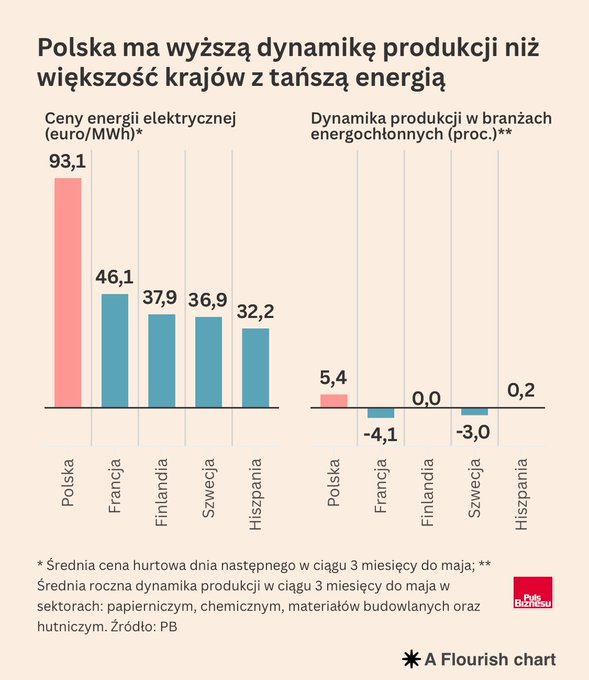 Polska ma wyższą dynamikę produkcji niż większość krajów z tańszą energią

Ceny energii elektrycznej (euro/MWh)*

93,1
46,1
37,9
36,9
32,2

Polska
Francja
Finlandia
Szwecja
Hiszpania

Dynamika produkcji w branżach energochłonnych (proc.)**

5,4
-4,1
0,0
-3,0
0,2

Polska
Francja
Finlandia
Szwecja
Hiszpania

* Średnia cena hurtowa dnia następnego w ciągu 3 miesięcy do maja; ** Średnia roczna dynamika produkcji w ciągu 3 miesięcy do maja w sektorach: papierniczym, chemicznym, materiałów budowlanych oraz hutniczym. Źródło: PB

Puls Biznesu

A Flourish chart